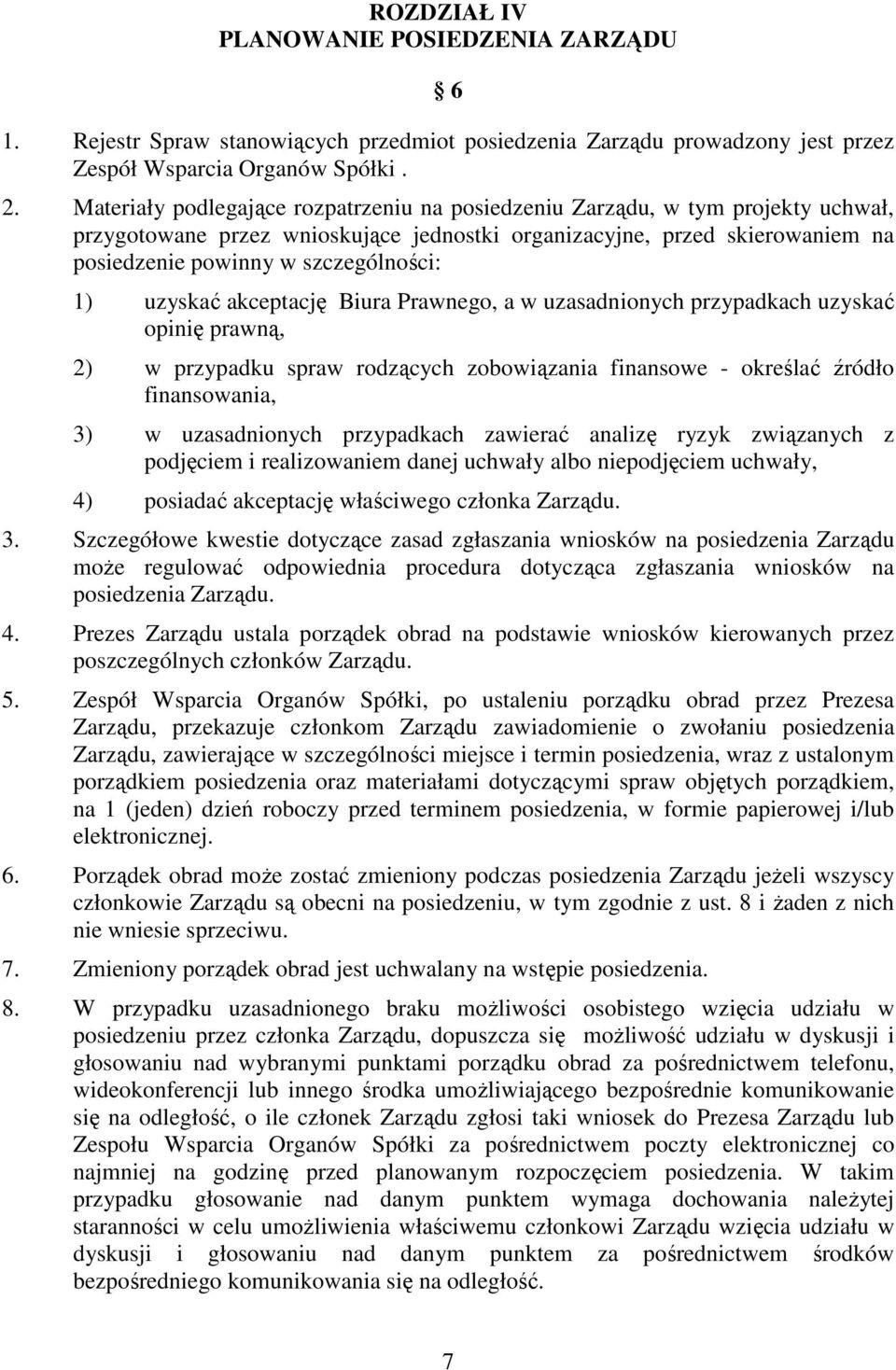 ROZDZIAŁ IV
PLANOWANIE POSIEDZENIA ZARZĄDU

§ 6

1. Rejestr Spraw stanowiących przedmiot posiedzenia Zarządu prowadzony jest przez Zespół Wsparcia Organów Spółki .

2. Materiały podlegające rozpatrzeniu na posiedzeniu Zarządu, w tym projekty uchwał, przygotowane przez wnioskujące jednostki organizacyjne, przed skierowaniem na posiedzenie powinny w szczególności:

1) uzyskać akceptację Biura Prawnego, a w uzasadnionych przypadkach uzyskać opinię prawną,

2) w przypadku spraw rodzących zobowiązania finansowe - określać źródło finansowania,

3) w uzasadnionych przypadkach zawierać analizę ryzyk związanych z podjęciem i realizowaniem danej uchwały albo niepodjęciem uchwały,

4) posiadać akceptację właściwego członka Zarządu.

3. Szczegółowe kwestie dotyczące zasad zgłaszania wniosków na posiedzenia Zarządu może regulować odpowiednia procedura dotycząca zgłaszania wniosków na posiedzenia Zarządu.

4. Prezes Zarządu ustala porządek obrad na podstawie wniosków kierowanych przez poszczególnych członków Zarządu.

5. Zespół Wsparcia Organów Spółki, po ustaleniu porządku obrad przez Prezesa Zarządu, przekazuje członkom Zarządu zawiadomienie o zwołaniu posiedzenia Zarządu, zawierające w szczególności miejsce i termin posiedzenia, wraz z ustalonym porządkiem posiedzenia oraz materiałami dotyczącymi spraw objętych porządkiem, na 1 (jeden) dzień roboczy przed terminem posiedzenia, w formie papierowej i/lub elektronicznej.

6. Porządek obrad może zostać zmieniony podczas posiedzenia Zarządu jeżeli wszyscy członkowie Zarządu są obecni na posiedzeniu, w tym zgodnie z ust. 8 i żaden z nich nie wniesie sprzeciwu.

7. Zmieniony porządek obrad jest uchwalany na wstępie posiedzenia.

8. W przypadku uzasadnionego braku możliwości osobistego wzięcia udziału w posiedzeniu przez członka Zarządu, dopuszcza się możliwość udziału w dyskusji i głosowaniu nad wybranymi punktami porządku obrad za pośrednictwem telefonu, wideokonferencji lub innego środka umożliwiającego bezpośrednie komunikowanie się na odległość, o ile członek Zarządu zgłosi taki wniosek do Prezesa Zarządu lub Zespołu Wsparcia Organów Spółki za pośrednictwem poczty elektronicznej co najmniej na godzinę przed planowanym rozpoczęciem posiedzenia. W takim przypadku głosowanie nad danym punktem wymaga dochowania należytej staranności w celu umożliwienia właściwemu członkowi Zarządu wzięcia udziału w dyskusji i głosowaniu nad danym punktem za pośrednictwem środków bezpośredniego komunikowania się na odległość.

7